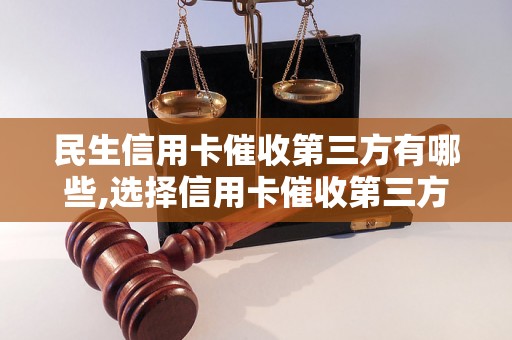 民生信用卡催收第三方有哪些,选择信用卡催收第三方